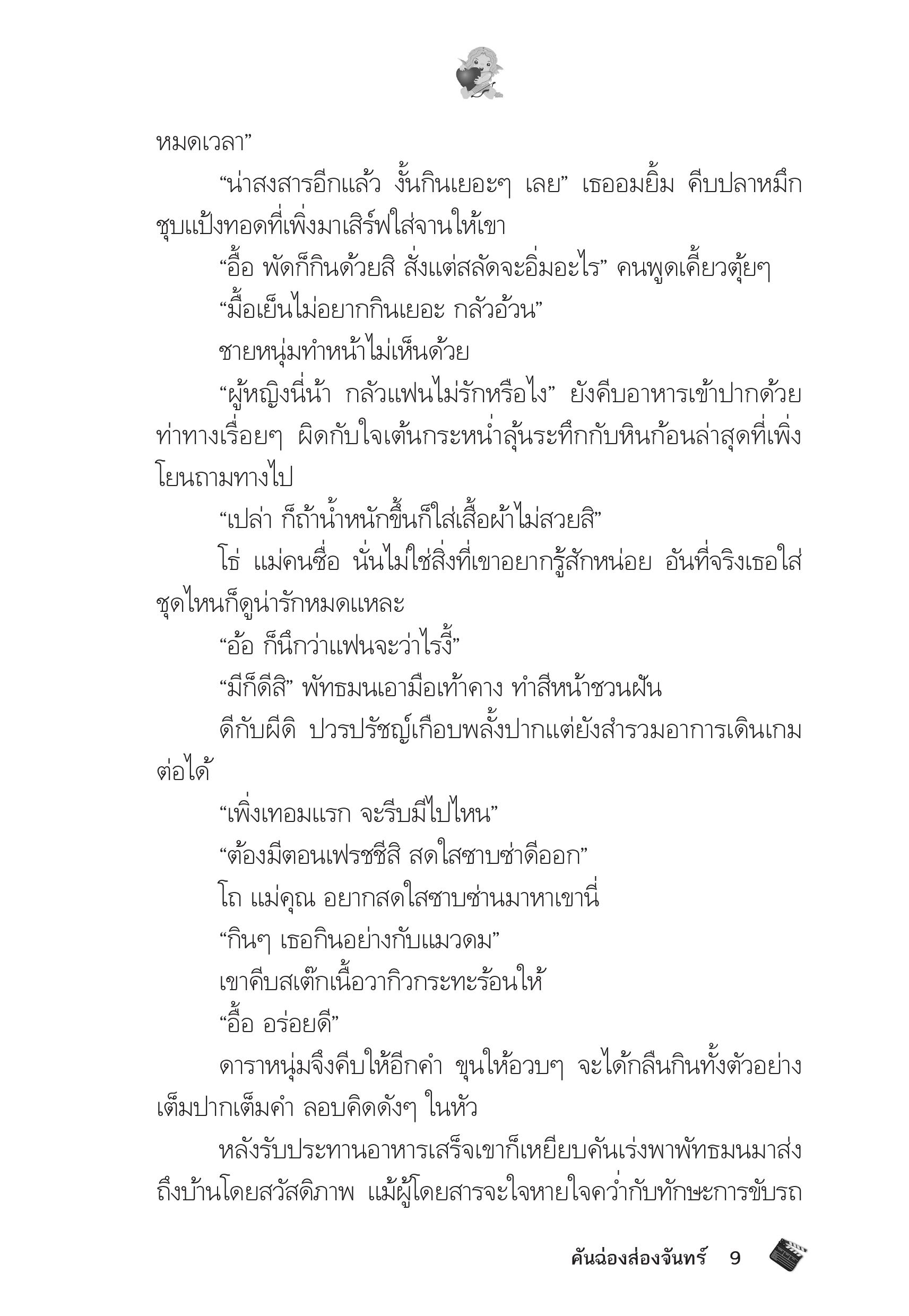 หมดเวลา”

“น่าสงสารอีกแล้ว งั้นกินเยอะๆ เลย” เธออมยิ้ม คีบปลาหมึกชุบแป้งทอดที่เพิ่งมาเสิร์ฟใส่จานให้เขา

“อื้อ พัดก็กินด้วยสิ สั่งแต่สลัดจะอิ่มอะไร” คนพูดเคี้ยวตุ้ยๆ

“มื้อเย็นไม่อยากกินเยอะ กลัวอ้วน”

ชายหนุ่มทำหน้าไม่เห็นด้วย

“ผู้หญิงนี่น้า กลัวแฟนไม่รักหรือไง” ยังคีบอาหารเข้าปากด้วยท่าทางเรื่อยๆ ผิดกับใจเต้นกระหน่ำลุ้นระทึกกับหินก้อนล่าสุดที่เพิ่งโยนถามทางไป

“เปล่า ก็ถ้าน้ำหนักขึ้นก็ใส่เสื้อผ้าไม่สวยสิ”

โธ่ แม่คนซื่อ นั่นไม่ใช่สิ่งที่เขาอยากรู้สักหน่อย อันที่จริงเธอใส่ชุดไหนก็ดูน่ารักหมดแหละ

“อ้อ ก็นึกว่าแฟนจะว่าไรงี้”

“มีก็ดีสิ” พัทธมนเอามือเท้าคาง ทำสีหน้าชวนฝัน

ดีกับผีดิ ปวรปรัชญ์เกือบพลั้งปากแต่ยังสำรวมอาการเดินเกมต่อได้

“เพิ่งเทอมแรก จะรีบมีไปไหน”

“ต้องมีตอนเฟรชชีสิ สดใสซาบซ่าดีออก”

โถ แม่คุณ อยากสดใสซาบซ่านมาหาเขานี่

“กินๆ เธอกินอย่างกับแมวดม”

เขาคีบสเต๊กเนื้อวากิวกระทะร้อนให้

“อื้อ อร่อยดี”

ดาราหนุ่มจึงคีบให้อีกคำ ขุนให้อวบๆ จะได้กลืนกินทั้งตัวอย่างเต็มปากเต็มคำ ลอบคิดดังๆ ในหัว

หลังรับประทานอาหารเสร็จเขาก็เหยียบคันเร่งพาพัทธมนมาส่งถึงบ้านโดยสวัสดิภาพ แม้ผู้โดยสารจะใจหายใจคว่ำกับทักษะการขับรถ

คันฉ่องส่องจันทร์ 9